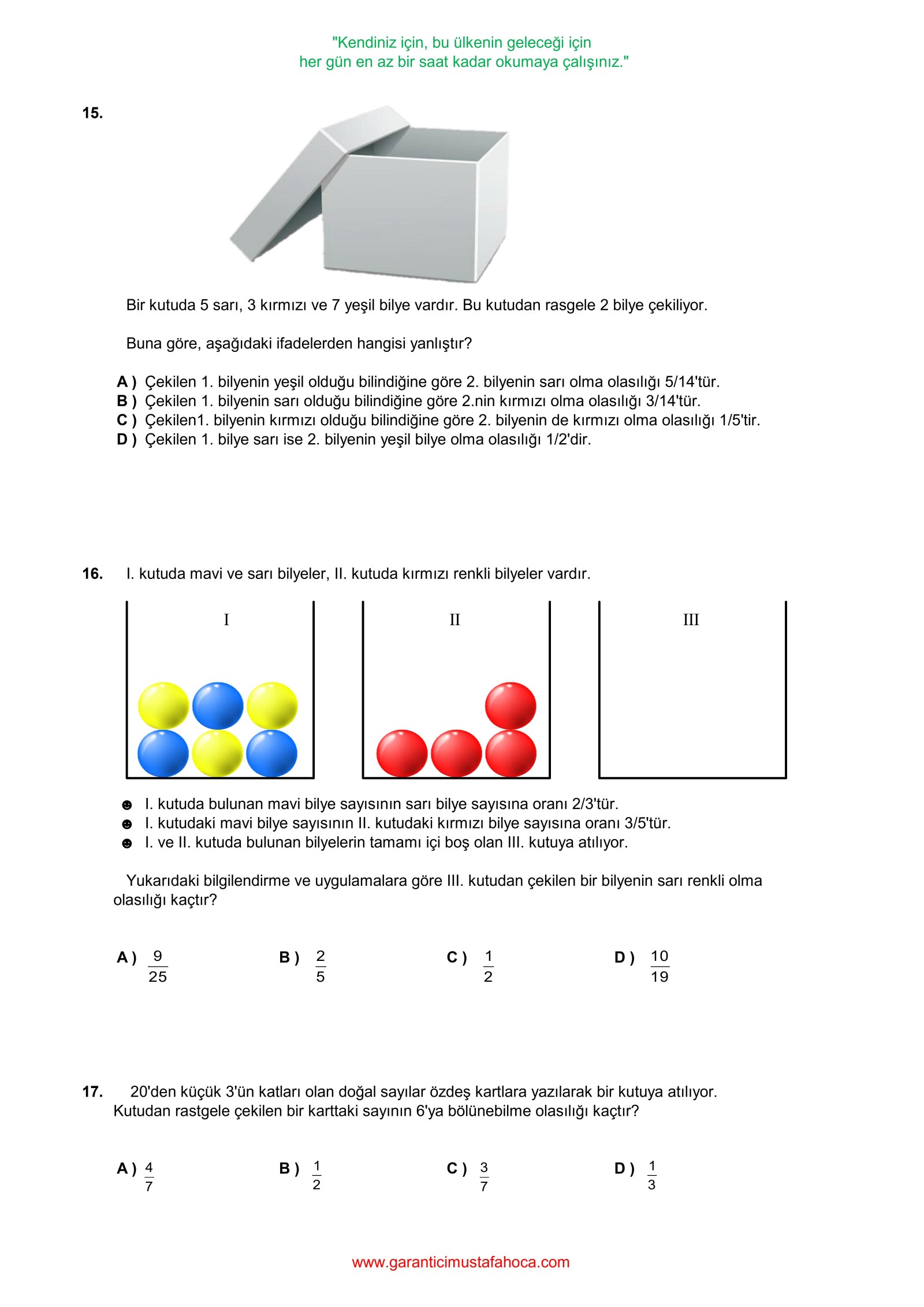 "Kendiniz için, bu ülkenin geleceği için
her gün en az bir saat kadar okumaya çalışınız."

15.

Bir kutuda 5 sarı, 3 kırmızı ve 7 yeşil bilye vardır. Bu kutudan rasgele 2 bilye çekiliyor.

Buna göre, aşağıdaki ifadelerden hangisi yanlıştır?

A ) Çekilen 1. bilyenin yeşil olduğu bilindiğine göre 2. bilyenin sarı olma olasılığı 5/14'tür.
B ) Çekilen 1. bilyenin sarı olduğu bilindiğine göre 2.nin kırmızı olma olasılığı 3/14'tür.
C ) Çekilen1. bilyenin kırmızı olduğu bilindiğine göre 2. bilyenin de kırmızı olma olasılığı 1/5'tir.
D ) Çekilen 1. bilye sarı ise 2. bilyenin yeşil bilye olma olasılığı 1/2'dir.

16. I. kutuda mavi ve sarı bilyeler, II. kutuda kırmızı renkli bilyeler vardır.

I

II

III

☻ I. kutuda bulunan mavi bilye sayısının sarı bilye sayısına oranı 2/3'tür.
☻ I. kutudaki mavi bilye sayısının II. kutudaki kırmızı bilye sayısına oranı 3/5'tür.
☻ I. ve II. kutuda bulunan bilyelerin tamamı içi boş olan III. kutuya atılıyor.

Yukarıdaki bilgilendirme ve uygulamalara göre III. kutudan çekilen bir bilyenin sarı renkli olma olasılığı kaçtır?

A ) $\frac{9}{25}$ B ) $\frac{2}{5}$ C ) $\frac{1}{2}$ D ) $\frac{10}{19}$

17. 20'den küçük 3'ün katları olan doğal sayılar özdeş kartlara yazılarak bir kutuya atılıyor. Kutudan rastgele çekilen bir karttaki sayının 6'ya bölünebilme olasılığı kaçtır?

A ) $\frac{4}{7}$ B ) $\frac{1}{2}$ C ) $\frac{3}{7}$ D ) $\frac{1}{3}$

www.garanticimustafahoca.com